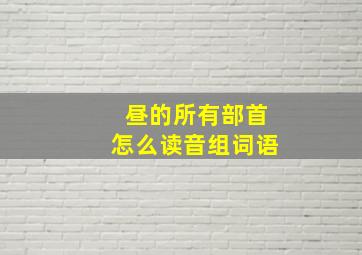 昼的所有部首
怎么读音组词语